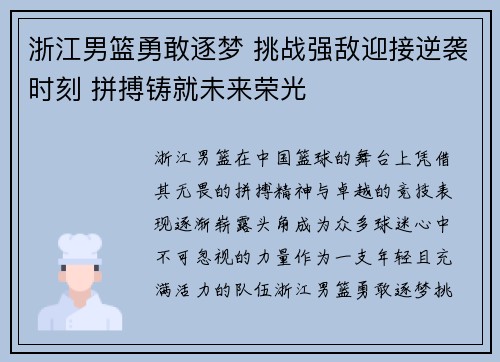 浙江男篮勇敢逐梦 挑战强敌迎接逆袭时刻 拼搏铸就未来荣光

浙江男篮在中国篮球的舞台上凭借其无畏的拼搏精神与卓越的竞技表现逐渐崭露头角成为众多球迷心中不可忽视的力量作为一支年轻且充满活力的队伍浙江男篮勇敢逐梦挑